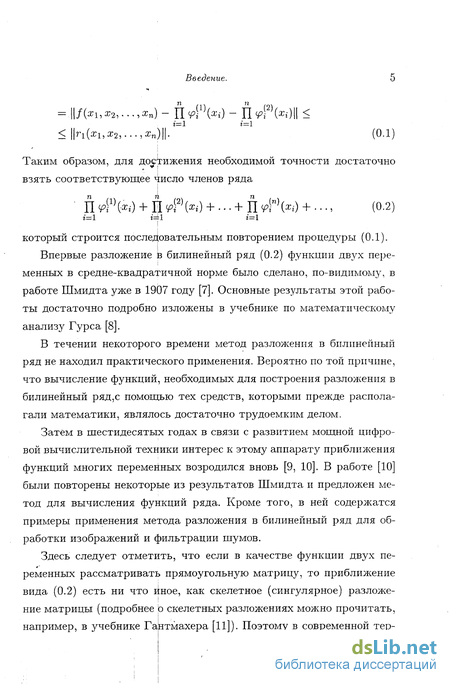 Введение. 5

$= \|f(x_1, x_2, \ldots, x_n) - \prod_{i=1}^{n} \varphi_i^{(1)}(x_i) - \prod_{i=1}^{n} \varphi_i^{(2)}(x_i)\| \leq$
$\leq \|r_1(x_1, x_2, \ldots, x_n)\|.$ (0.1)

Таким образом, для достижения необходимой точности достаточно взять соответствующее число членов ряда

$\prod_{i=1}^{n} \varphi_i^{(1)}(x_i) + \prod_{i=1}^{n} \varphi_i^{(2)}(x_i) + \ldots + \prod_{i=1}^{n} \varphi_i^{(n)}(x_i) + \ldots,$ (0.2)

который строится последовательным повторением процедуры (0.1).

Впервые разложение в билинейный ряд (0.2) функции двух переменных в средне-квадратичной норме было сделано, по-видимому, в работе Шмидта уже в 1907 году [7]. Основные результаты этой работы достаточно подробно изложены в учебнике по математическому анализу Гурса [8].

В течении некоторого времени метод разложения в билинейный ряд не находил практического применения. Вероятно по той причине, что вычисление функций, необходимых для построения разложения в билинейный ряд,с помощью тех средств, которыми прежде располагали математики, являлось достаточно трудоемким делом.

Затем в шестидесятых годах в связи с развитием мощной цифровой вычислительной техники интерес к этому аппарату приближения функций многих переменных возродился вновь [9, 10]. В работе [10] были повторены некоторые из результатов Шмидта и предложен метод для вычисления функций ряда. Кроме того, в ней содержатся примеры применения метода разложения в билинейный ряд для обработки изображений и фильтрации шумов.

Здесь следует отметить, что если в качестве функции двух переменных рассматривать прямоугольную матрицу, то приближение вида (0.2) есть ни что иное, как скелетное (сингулярное) разложение матрицы (подробнее о скелетных разложениях можно прочитать, например, в учебнике Гантмахера [11]). Поэтому в современной тер-

dsLib.net
библиотека диссертаций